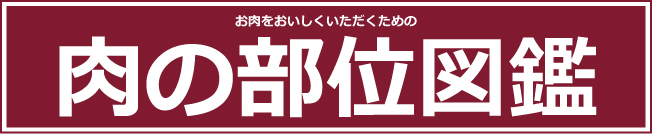 お肉をおいしくいただくための

肉の部位図鑑